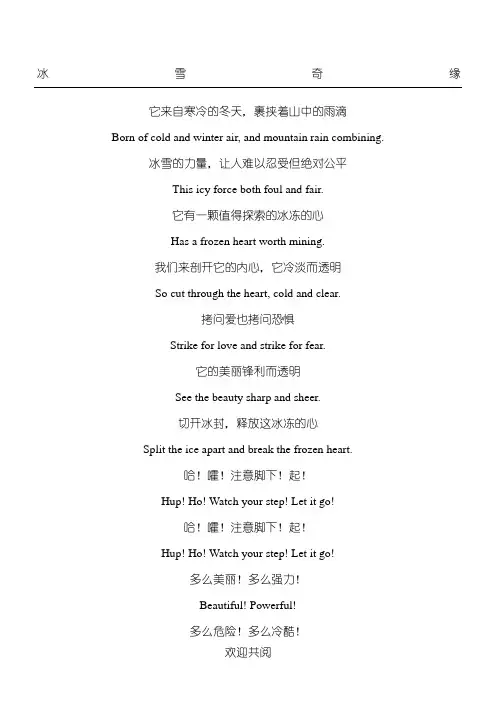 冰　　　　雪　　　　奇　　　　缘

它来自寒冷的冬天，裹挟着山中的雨滴

Born of cold and winter air, and mountain rain combining.

冰雪的力量，让人难以忍受但绝对公平

This icy force both foul and fair.

它有一颗值得探索的冰冻的心

Has a frozen heart worth mining.

我们来剖开它的内心，它冷淡而透明

So cut through the heart, cold and clear.

拷问爱也拷问恐惧

Strike for love and strike for fear.

它的美丽锋利而透明

See the beauty sharp and sheer.

切开冰封，释放这冰冻的心

Split the ice apart and break the frozen heart.

哈！嚯！注意脚下！起！

Hup! Ho! Watch your step! Let it go!

哈！嚯！注意脚下！起！

Hup! Ho! Watch your step! Let it go!

多么美丽！多么强力！

Beautiful! Powerful!

多么危险！多么冷酷！

欢迎共阅